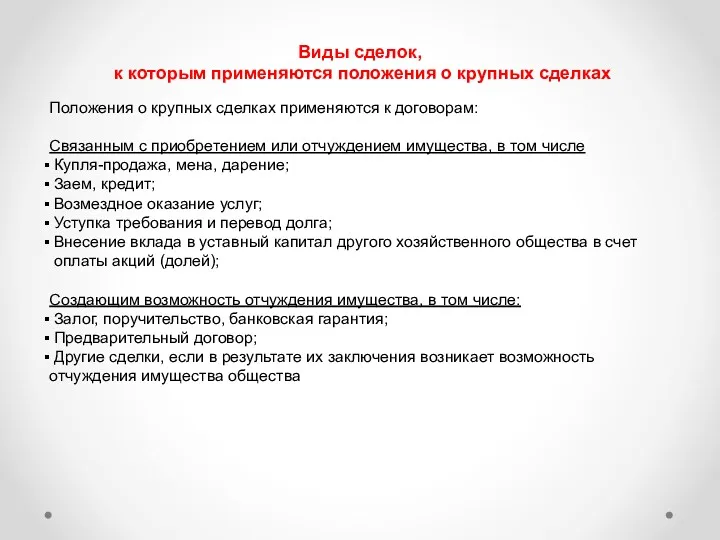 Виды сделок,
к которым применяются положения о крупных сделках

Положения о крупных сделках применяются к договорам:

Связанным с приобретением или отчуждением имущества, в том числе
▪ Купля-продажа, мена, дарение;
▪ Заем, кредит;
▪ Возмездное оказание услуг;
▪ Уступка требования и перевод долга;
▪ Внесение вклада в уставный капитал другого хозяйственного общества в счет оплаты акций (долей);

Создающим возможность отчуждения имущества, в том числе:
▪ Залог, поручительство, банковская гарантия;
▪ Предварительный договор;
▪ Другие сделки, если в результате их заключения возникает возможность отчуждения имущества общества